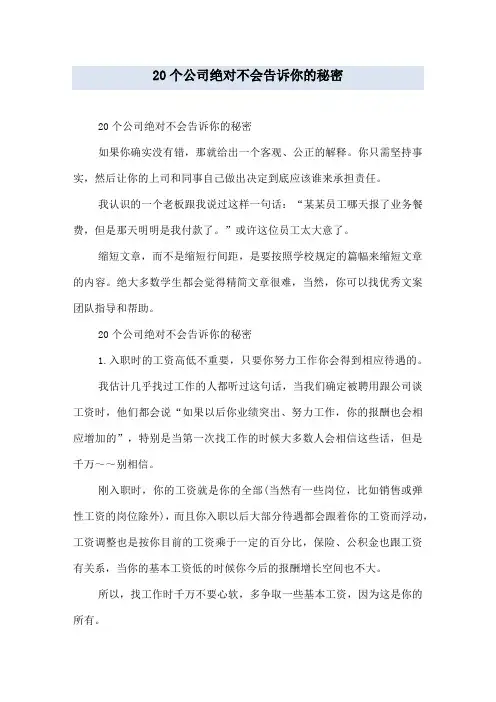 20个公司绝对不会告诉你的秘密

20个公司绝对不会告诉你的秘密

如果你确实没有错，那就给出一个客观、公正的解释。你只需坚持事实，然后让你的上司和同事自己做出决定到底应该谁来承担责任。

我认识的一个老板跟我说过这样一句话：“某某员工哪天报了业务餐费，但是那天明明是我付款了。”或许这位员工太大意了。

缩短文章，而不是缩短行间距，是要按照学校规定的篇幅来缩短文章的内容。绝大多数学生都会觉得精简文章很难，当然，你可以找优秀文案团队指导和帮助。

20个公司绝对不会告诉你的秘密

1.入职时的工资高低不重要，只要你努力工作你会得到相应待遇的。

我估计几乎找过工作的人都听过这句话，当我们确定被聘用跟公司谈工资时，他们都会说“如果以后你业绩突出、努力工作，你的报酬也会相应增加的”，特别是当第一次找工作的时候大多数人会相信这些话，但是千万~~别相信。

刚入职时，你的工资就是你的全部(当然有一些岗位，比如销售或弹性工资的岗位除外)，而且你入职以后大部分待遇都会跟着你的工资而浮动，工资调整也是按你目前的工资乘于一定的百分比，保险、公积金也跟工资有关系，当你的基本工资低的时候你今后的报酬增长空间也不大。

所以，找工作时千万不要心软，多争取一些基本工资，因为这是你的所有。